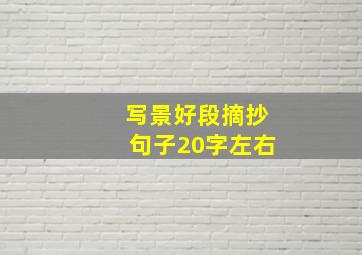 写景好段摘抄
句子20字左右